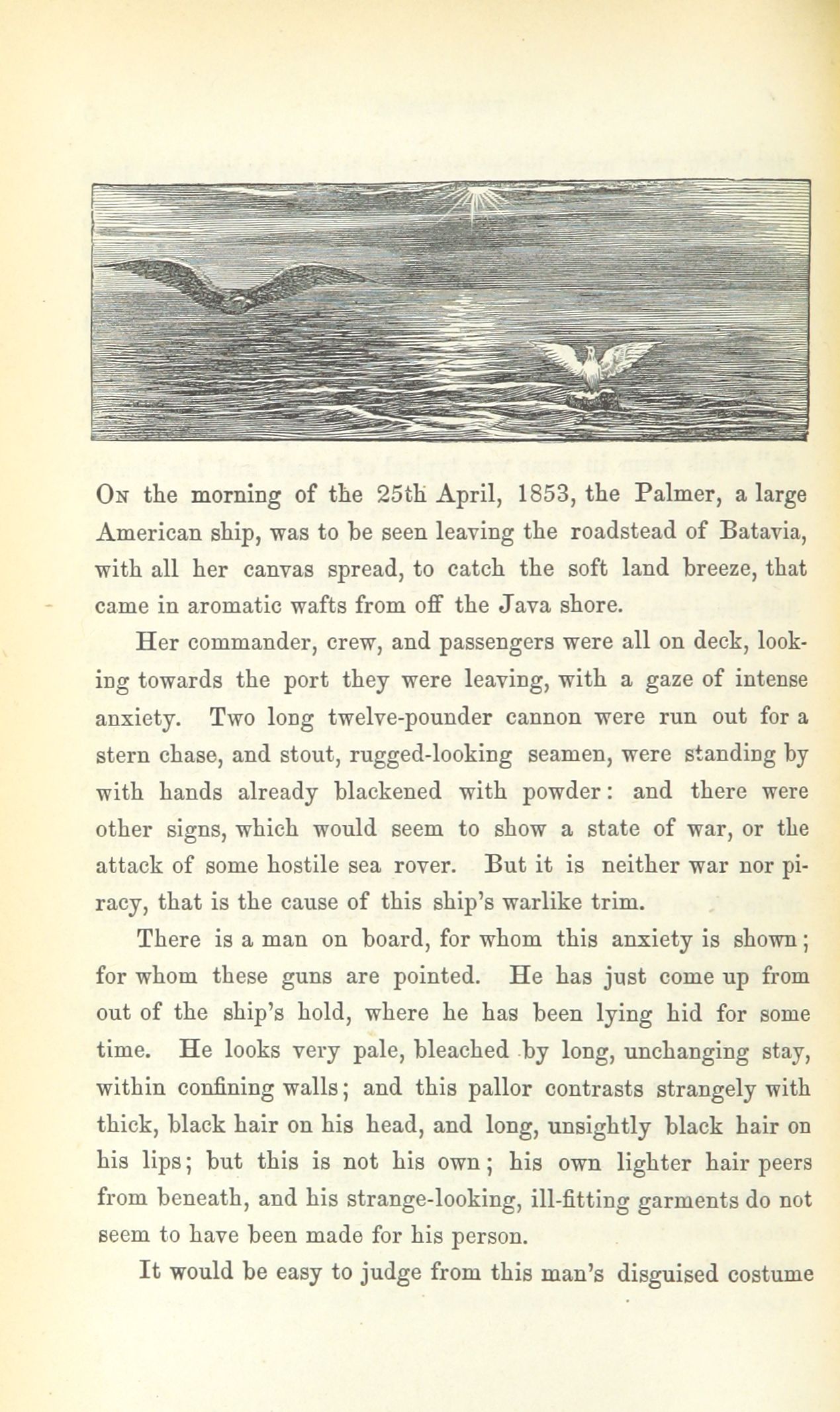 On the morning of the 25th April, 1853, the Palmer, a large American ship, was to be seen leaving the roadstead of Batavia, with all her canvas spread, to catch the soft land breeze, that came in aromatic wafts from off the Java shore.

Her commander, crew, and passengers were all on deck, looking towards the port they were leaving, with a gaze of intense anxiety. Two long twelve-pounder cannon were run out for a stern chase, and stout, rugged-looking seamen, were standing by with hands already blackened with powder: and there were other signs, which would seem to show a state of war, or the attack of some hostile sea rover. But it is neither war nor piracy, that is the cause of this ship's warlike trim.

There is a man on board, for whom this anxiety is shown; for whom these guns are pointed. He has just come up from out of the ship's hold, where he has been lying hid for some time. He looks very pale, bleached by long, unchanging stay, within confining walls; and this pallor contrasts strangely with thick, black hair on his head, and long, unsightly black hair on his lips; but this is not his own; his own lighter hair peers from beneath, and his strange-looking, ill-fitting garments do not seem to have been made for his person.

It would be easy to judge from this man's disguised costume